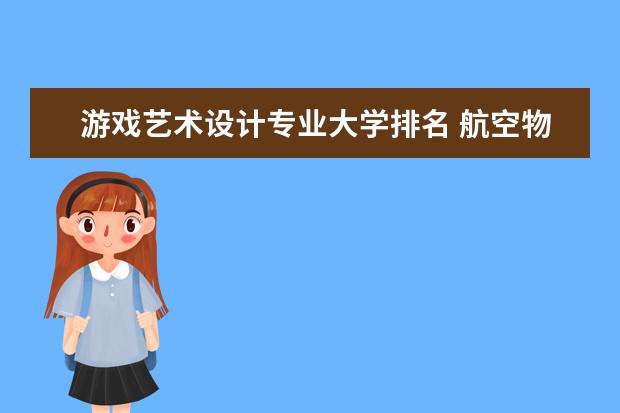 游戏艺术设计专业大学排名 航空物